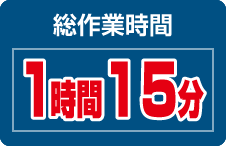 総作業時間

1時間15分